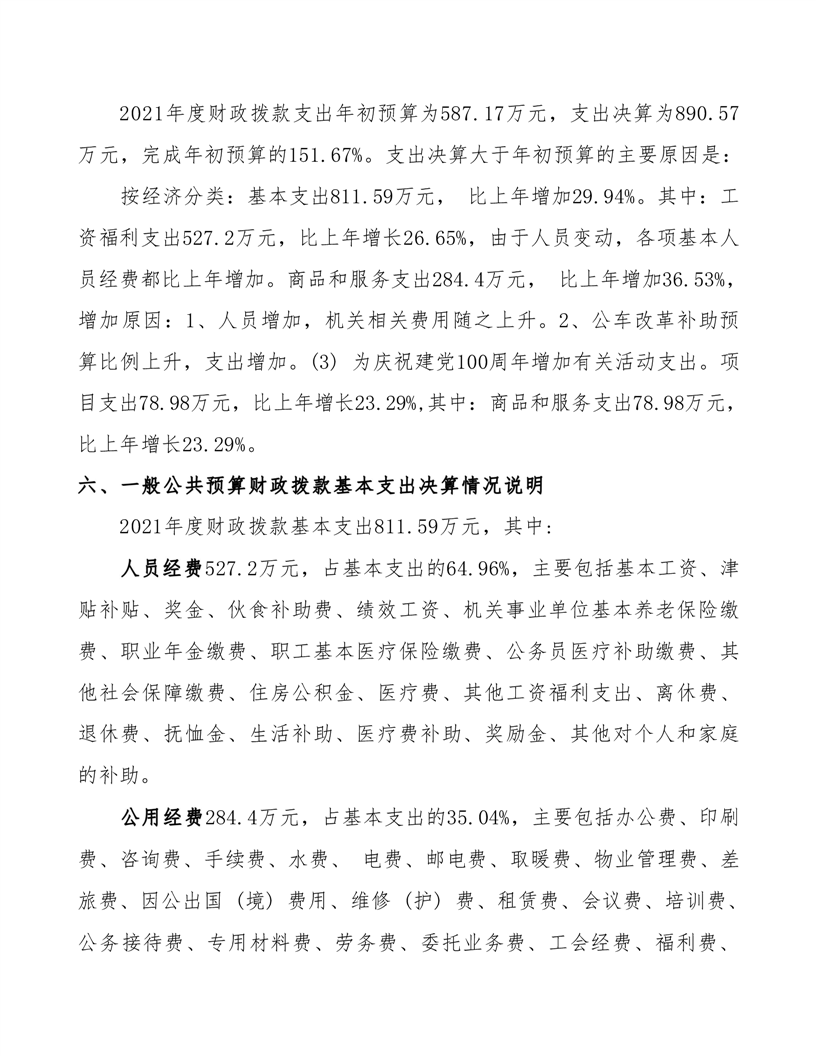 2021年度财政拨款支出年初预算为587.17万元，支出决算为890.57万元，完成年初预算的151.67%。支出决算大于年初预算的主要原因是：

按经济分类：基本支出811.59万元， 比上年增加29.94%。其中：工资福利支出527.2万元，比上年增长26.65%，由于人员变动，各项基本人员经费都比上年增加。商品和服务支出284.4万元， 比上年增加36.53%，增加原因：1、人员增加，机关相关费用随之上升。2、公车改革补助预算比例上升，支出增加。(3) 为庆祝建党100周年增加有关活动支出。项目支出78.98万元，比上年增长23.29%,其中：商品和服务支出78.98万元，比上年增长23.29%。

六、一般公共预算财政拨款基本支出决算情况说明

2021年度财政拨款基本支出811.59万元，其中：

人员经费527.2万元，占基本支出的64.96%，主要包括基本工资、津贴补贴、奖金、伙食补助费、绩效工资、机关事业单位基本养老保险缴费、职业年金缴费、职工基本医疗保险缴费、公务员医疗补助缴费、其他社会保障缴费、住房公积金、医疗费、其他工资福利支出、离休费、退休费、抚恤金、生活补助、医疗费补助、奖励金、其他对个人和家庭的补助。

公用经费284.4万元，占基本支出的35.04%，主要包括办公费、印刷费、咨询费、手续费、水费、 电费、邮电费、取暖费、物业管理费、差旅费、因公出国（境）费用、维修（护）费、租赁费、会议费、培训费、公务接待费、专用材料费、劳务费、委托业务费、工会经费、福利费、